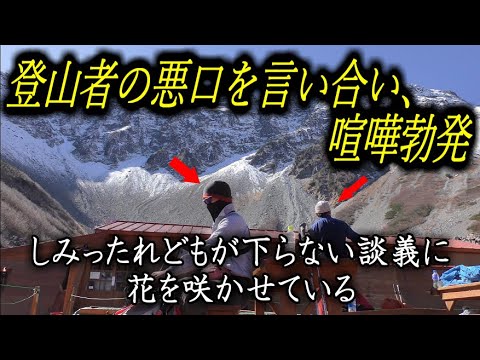 登山者の悪口を言い合い、喧嘩勃発

しみったれどもが下らない談義に花を咲かせている